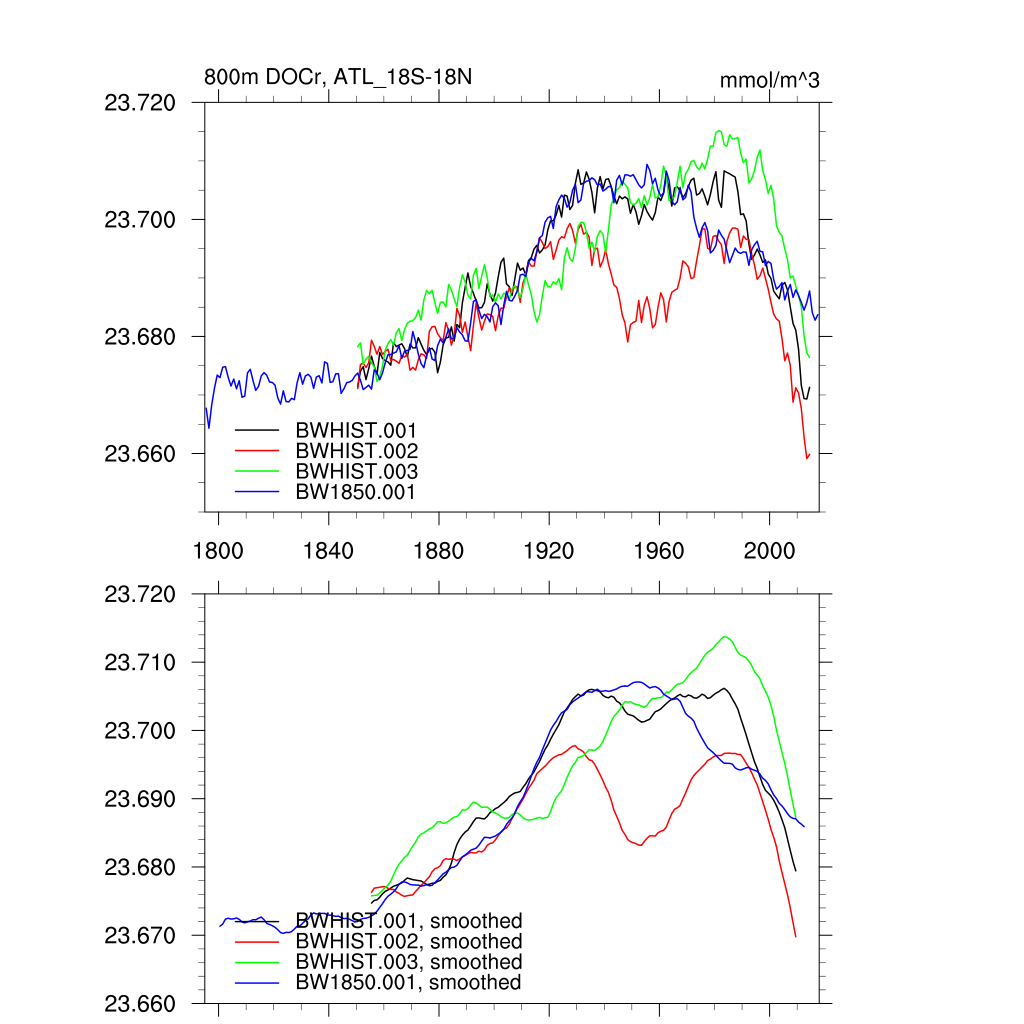 800m DOCr, ATL_18S-18N

mmol/m^3

23.720
23.700
23.680
23.660

BWHIST.001
BWHIST.002
BWHIST.003
BW1850.001

1800
1840
1880
1920
1960
2000

23.720
23.710
23.700
23.690
23.680
23.670
23.660

BWHIST.001, smoothed
BWHIST.002, smoothed
BWHIST.003, smoothed
BW1850.001, smoothed